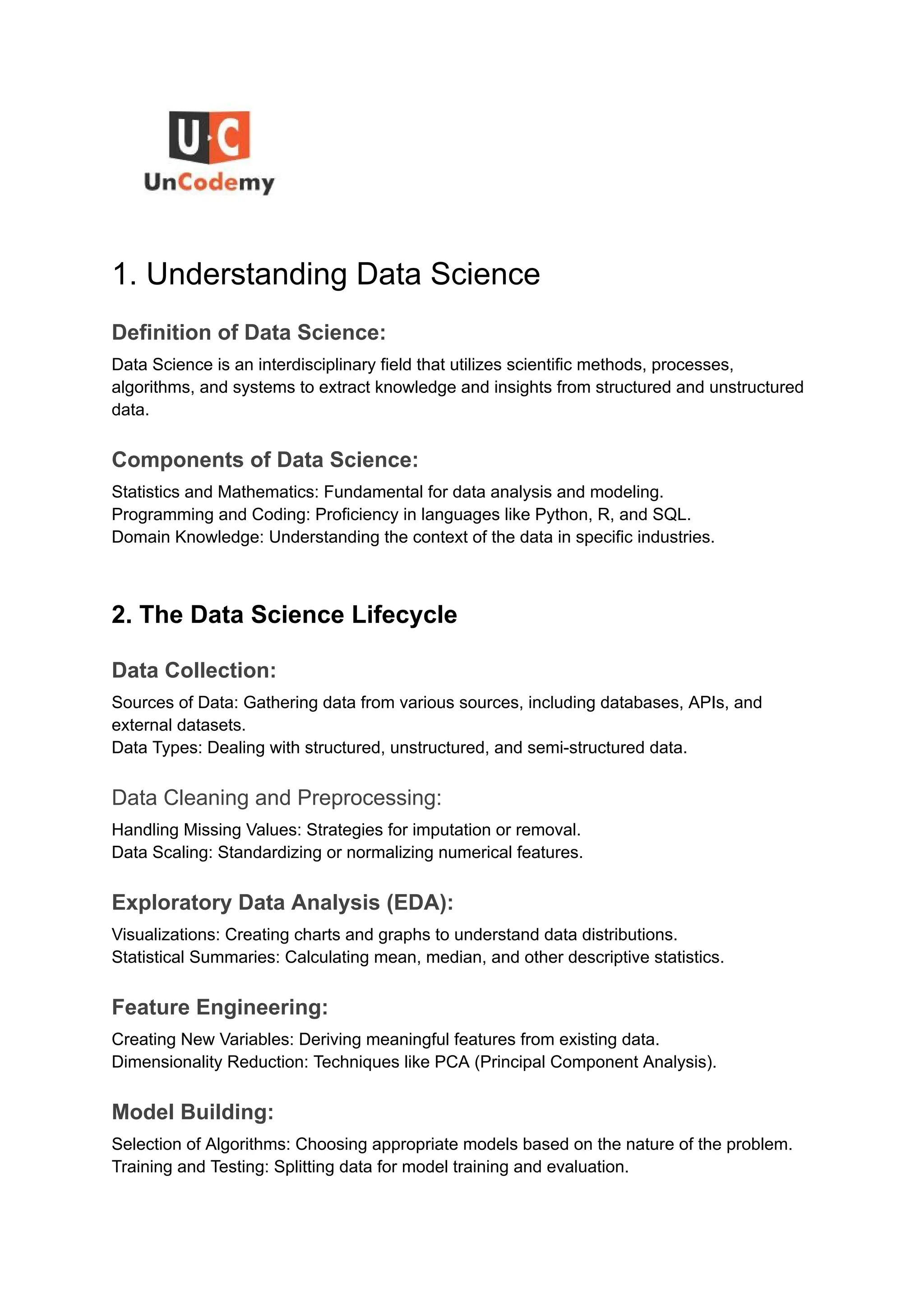 U·C
UnCodemy

1. Understanding Data Science

Definition of Data Science:

Data Science is an interdisciplinary field that utilizes scientific methods, processes, algorithms, and systems to extract knowledge and insights from structured and unstructured data.

Components of Data Science:

Statistics and Mathematics: Fundamental for data analysis and modeling.
Programming and Coding: Proficiency in languages like Python, R, and SQL.
Domain Knowledge: Understanding the context of the data in specific industries.

2. The Data Science Lifecycle

Data Collection:

Sources of Data: Gathering data from various sources, including databases, APIs, and external datasets.
Data Types: Dealing with structured, unstructured, and semi-structured data.

Data Cleaning and Preprocessing:

Handling Missing Values: Strategies for imputation or removal.
Data Scaling: Standardizing or normalizing numerical features.

Exploratory Data Analysis (EDA):

Visualizations: Creating charts and graphs to understand data distributions.
Statistical Summaries: Calculating mean, median, and other descriptive statistics.

Feature Engineering:

Creating New Variables: Deriving meaningful features from existing data.
Dimensionality Reduction: Techniques like PCA (Principal Component Analysis).

Model Building:

Selection of Algorithms: Choosing appropriate models based on the nature of the problem.
Training and Testing: Splitting data for model training and evaluation.